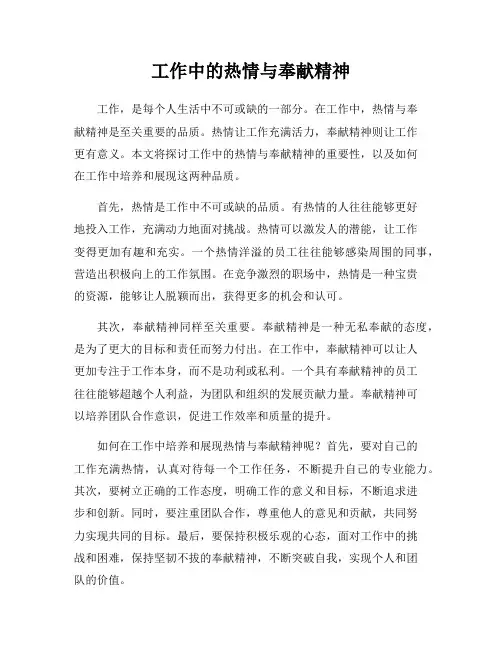 工作中的热情与奉献精神

工作，是每个人生活中不可或缺的一部分。在工作中，热情与奉献精神是至关重要的品质。热情让工作充满活力，奉献精神则让工作更有意义。本文将探讨工作中的热情与奉献精神的重要性，以及如何在工作中培养和展现这两种品质。

首先，热情是工作中不可或缺的品质。有热情的人往往能够更好地投入工作，充满动力地面对挑战。热情可以激发人的潜能，让工作变得更加有趣和充实。一个热情洋溢的员工往往能够感染周围的同事，营造出积极向上的工作氛围。在竞争激烈的职场中，热情是一种宝贵的资源，能够让人脱颖而出，获得更多的机会和认可。

其次，奉献精神同样至关重要。奉献精神是一种无私奉献的态度，是为了更大的目标和责任而努力付出。在工作中，奉献精神可以让人更加专注于工作本身，而不是功利或私利。一个具有奉献精神的员工往往能够超越个人利益，为团队和组织的发展贡献力量。奉献精神可以培养团队合作意识，促进工作效率和质量的提升。

如何在工作中培养和展现热情与奉献精神呢？首先，要对自己的工作充满热情，认真对待每一个工作任务，不断提升自己的专业能力。其次，要树立正确的工作态度，明确工作的意义和目标，不断追求进步和创新。同时，要注重团队合作，尊重他人的意见和贡献，共同努力实现共同的目标。最后，要保持积极乐观的心态，面对工作中的挑战和困难，保持坚韧不拔的奉献精神，不断突破自我，实现个人和团队的价值。